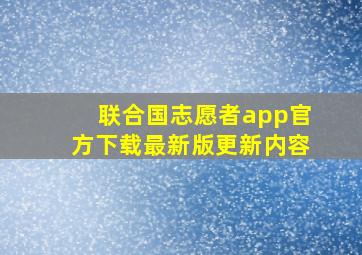 联合国志愿者app官方下载最新版更新内容